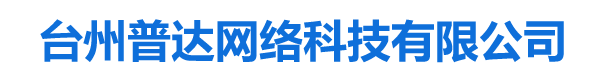 台州普达网络科技有限公司